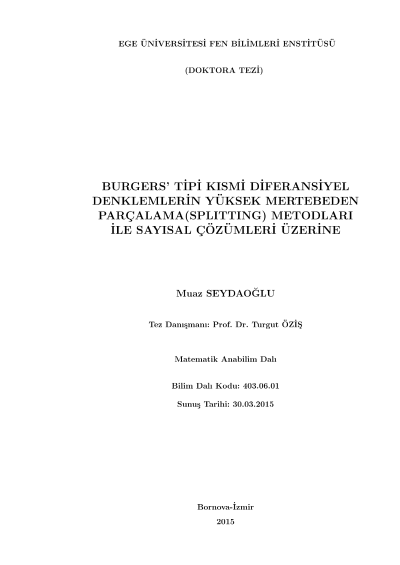 EGE ÜNİVERSİTESİ FEN BİLİMLERİ ENSTİTÜSÜ

(DOKTORA TEZİ)

BURGERS' TİPİ KISMİ DİFERANSİYEL DENKLEMLERİN YÜKSEK MERTEBEDEN PARÇALAMA(SPLITTING) METODLARI İLE SAYISAL ÇÖZÜMLERİ ÜZERİNE

Muaz SEYDAOĞLU

Tez Danışmanı: Prof. Dr. Turgut ÖZİŞ

Matematik Anabilim Dalı

Bilim Dalı Kodu: 403.06.01

Sunuş Tarihi: 30.03.2015

Bornova-İzmir
2015